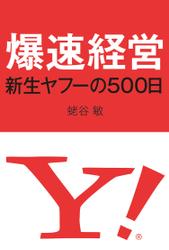 爆速経営
新生ヤフーの500日

蛯谷 敏

Y!®